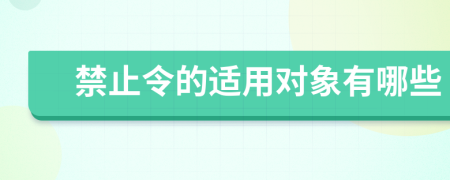 禁止令的适用对象有哪些